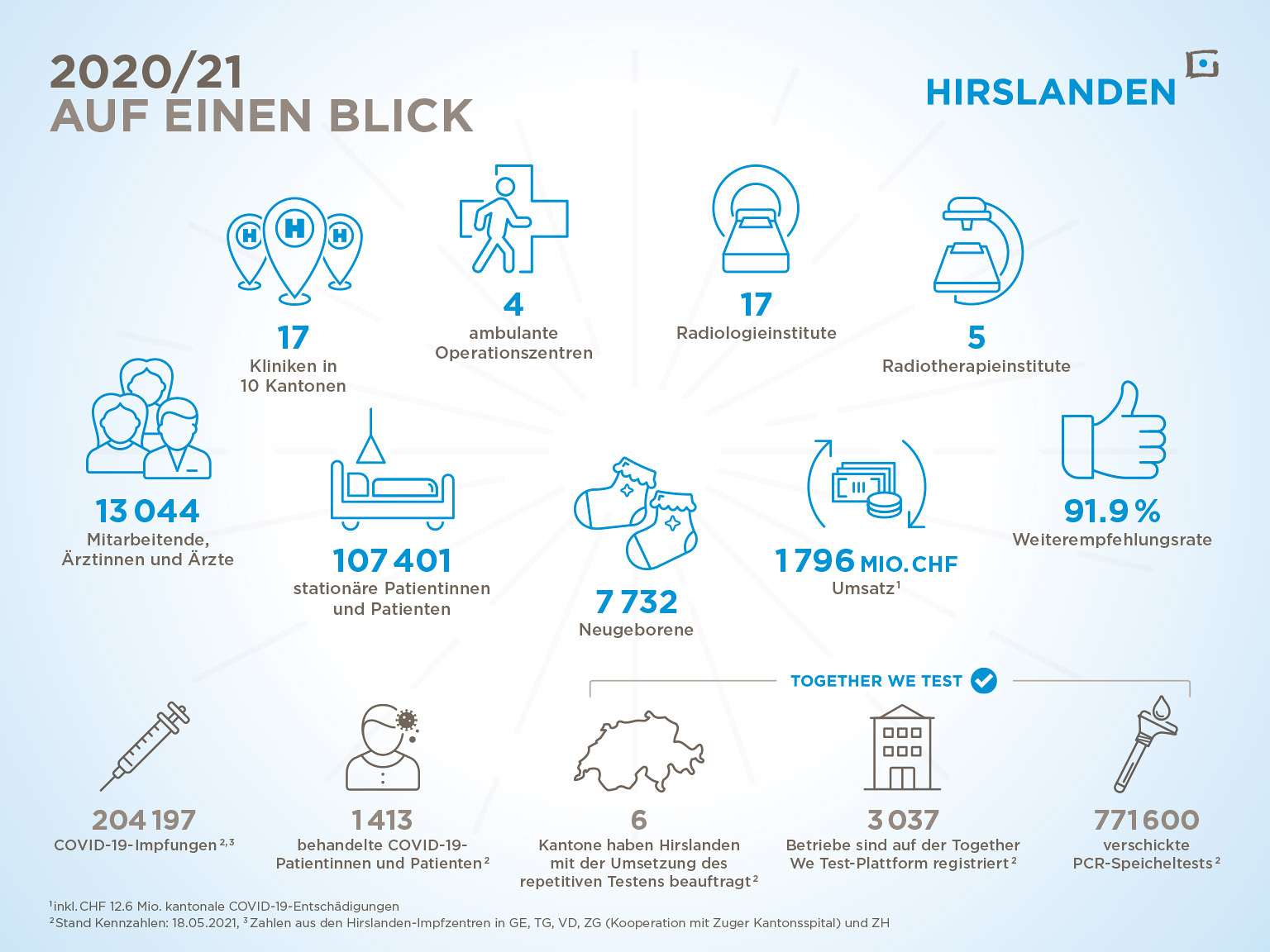 2020/21
AUF EINEN BLICK

HIRSLANDEN

17
Kliniken in 10 Kantonen

4
ambulante Operationszentren

17
Radiologieinstitute

5
Radiotherapieinstitute

13 044
Mitarbeitende, Ärztinnen und Ärzte

107 401
stationäre Patientinnen und Patienten

7 732
Neugeborene

1 796 MIO. CHF
Umsatz$^1$

91.9 %
Weiterempfehlungsrate

TOGETHER WE TEST

204 197
COVID-19-Impfungen$^{2,3}$

1 413
behandelte COVID-19-Patientinnen und Patienten$^2$

6
Kantone haben Hirslanden mit der Umsetzung des repetitiven Testens beauftragt$^2$

3 037
Betriebe sind auf der Together We Test-Plattform registriert$^2$

771 600
verschickte PCR-Speicheltests$^2$

$^1$inkl. CHF 12.6 Mio. kantonale COVID-19-Entschädigungen
$^2$Stand Kennzahlen: 18.05.2021, $^3$Zahlen aus den Hirslanden-Impfzentren in GE, TG, VD, ZG (Kooperation mit Zuger Kantonsspital) und ZH